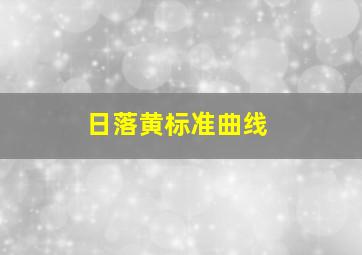 日落黄标准曲线